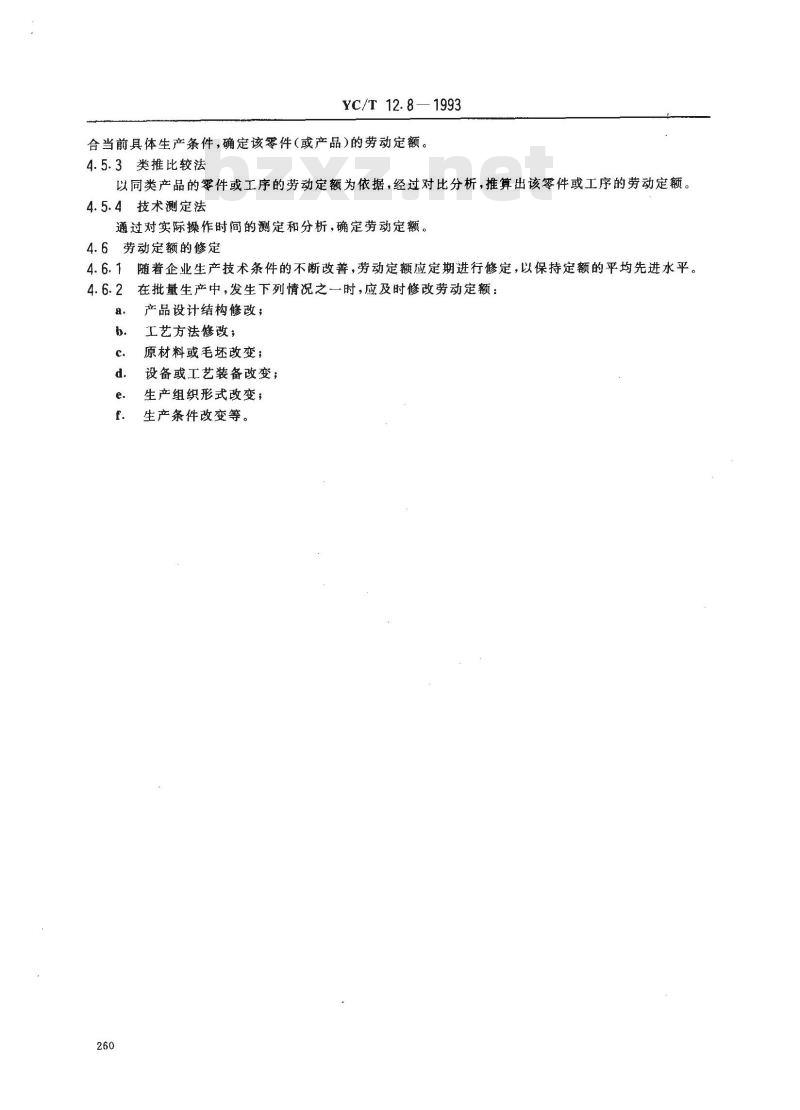 YC/T 12.8—1993

合当前具体生产条件，确定该零件(或产品)的劳动定额。

4.5.3 类推比较法

以同类产品的零件或工序的劳动定额为依据，经过对比分析，推算出该零件或工序的劳动定额。

4.5.4 技术测定法

通过对实际操作时间的测定和分析，确定劳动定额。

4.6 劳动定额的修定

4.6.1 随着企业生产技术条件的不断改善，劳动定额应定期进行修定，以保持定额的平均先进水平。

4.6.2 在批量生产中，发生下列情况之一时，应及时修改劳动定额：

a. 产品设计结构修改；

b. 工艺方法修改；

c. 原材料或毛坯改变；

d. 设备或工艺装备改变；

e. 生产组织形式改变；

f. 生产条件改变等。

bzxz.net

260